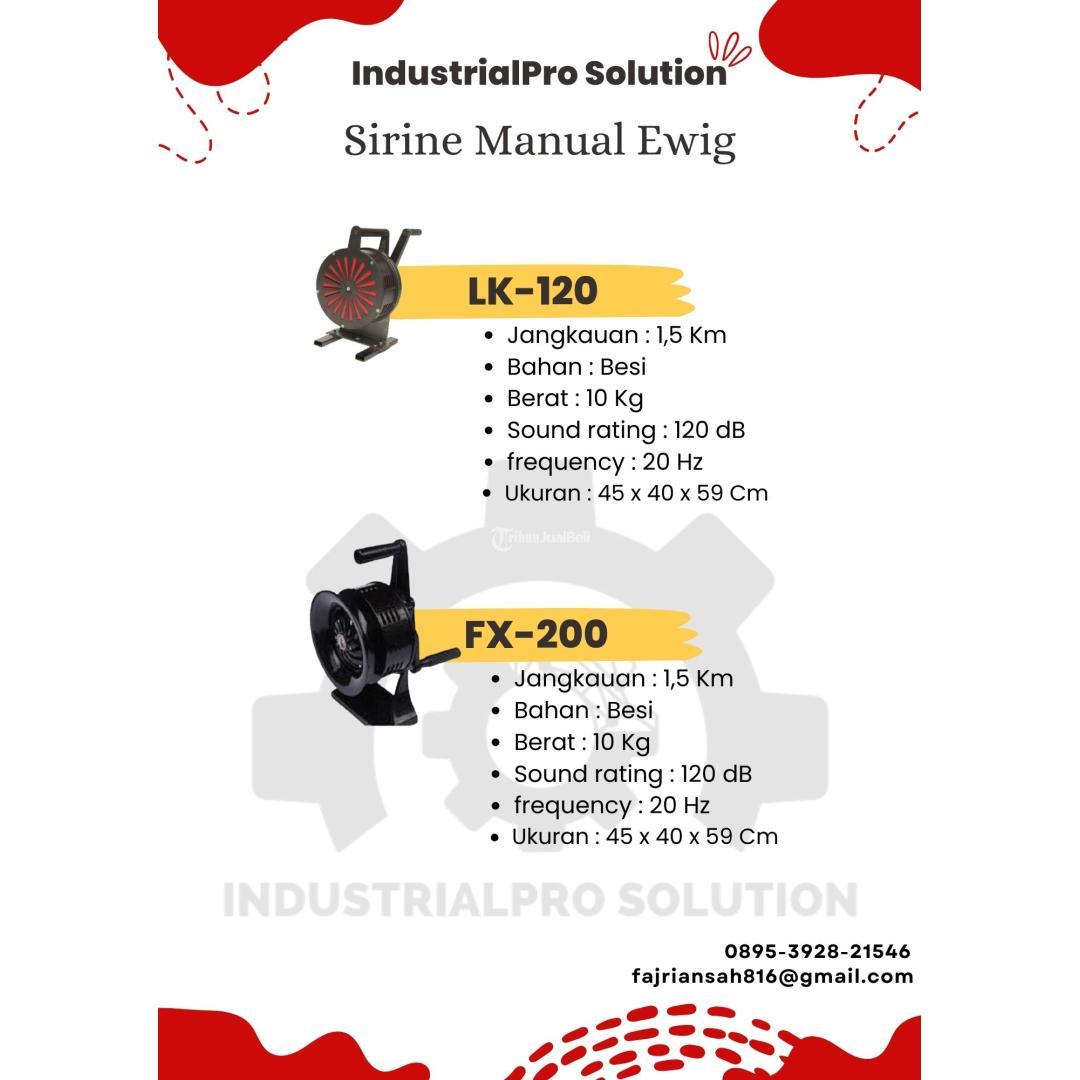 IndustrialPro Solution

Sirine Manual Ewig

LK-120

• Jangkauan : 1,5 Km
• Bahan : Besi
• Berat : 10 Kg
• Sound rating : 120 dB
• frequency : 20 Hz
• Ukuran : 45 x 40 x 59 Cm

FX-200

• Jangkauan : 1,5 Km
• Bahan : Besi
• Berat : 10 Kg
• Sound rating : 120 dB
• frequency : 20 Hz
• Ukuran : 45 x 40 x 59 Cm

0895-3928-21546
fajriansah816@gmail.com

TribunJualBeli

INDUSTRIALPRO SOLUTION